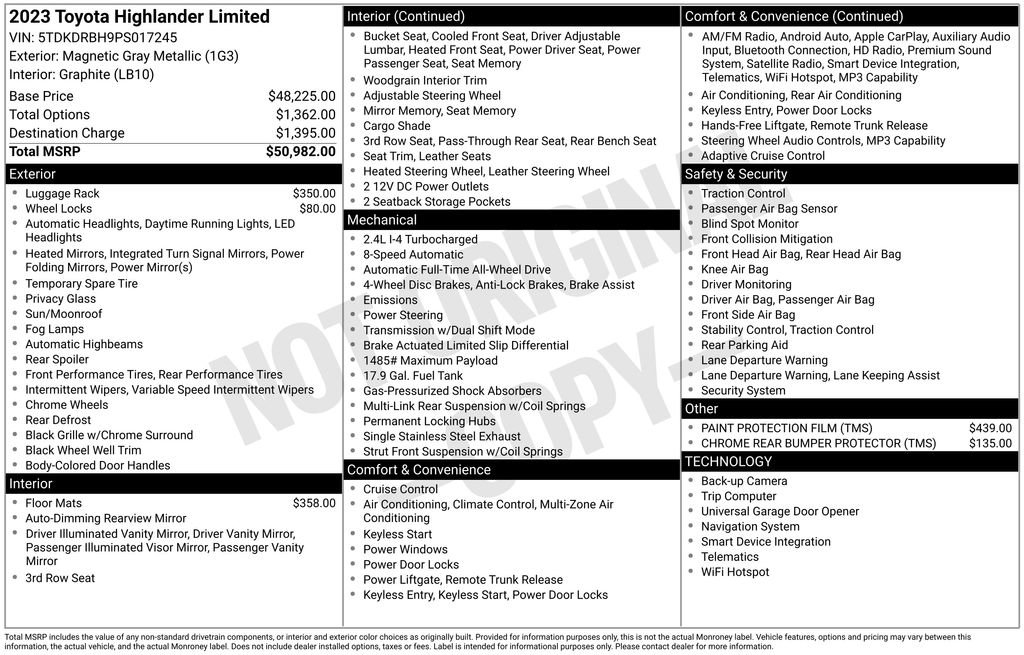 2023 Toyota Highlander Limited
VIN: 5TDKDRBH9PS017245
Exterior: Magnetic Gray Metallic (1G3)
Interior: Graphite (LB10)

| | |
|---|---|
| Base Price | $48,225.00 |
| Total Options | $1,362.00 |
| Destination Charge | $1,395.00 |
| Total MSRP | $50,982.00 |

Exterior
- Luggage Rack $350.00
- Wheel Locks $80.00
- Automatic Headlights, Daytime Running Lights, LED Headlights
- Heated Mirrors, Integrated Turn Signal Mirrors, Power Folding Mirrors, Power Mirror(s)
- Temporary Spare Tire
- Privacy Glass
- Sun/Moonroof
- Fog Lamps
- Automatic Highbeams
- Rear Spoiler
- Front Performance Tires, Rear Performance Tires
- Intermittent Wipers, Variable Speed Intermittent Wipers
- Chrome Wheels
- Rear Defrost
- Black Grille w/Chrome Surround
- Black Wheel Well Trim
- Body-Colored Door Handles

Interior
- Floor Mats $358.00
- Auto-Dimming Rearview Mirror
- Driver Illuminated Vanity Mirror, Driver Vanity Mirror, Passenger Illuminated Visor Mirror, Passenger Vanity Mirror
- 3rd Row Seat

Interior (Continued)
- Bucket Seat, Cooled Front Seat, Driver Adjustable Lumbar, Heated Front Seat, Power Driver Seat, Power Passenger Seat, Seat Memory
- Woodgrain Interior Trim
- Adjustable Steering Wheel
- Mirror Memory, Seat Memory
- Cargo Shade
- 3rd Row Seat, Pass-Through Rear Seat, Rear Bench Seat
- Seat Trim, Leather Seats
- Heated Steering Wheel, Leather Steering Wheel
- 2 12V DC Power Outlets
- 2 Seatback Storage Pockets

Mechanical
- 2.4L I-4 Turbocharged
- 8-Speed Automatic
- Automatic Full-Time All-Wheel Drive
- 4-Wheel Disc Brakes, Anti-Lock Brakes, Brake Assist
- Emissions
- Power Steering
- Transmission w/Dual Shift Mode
- Brake Actuated Limited Slip Differential
- 1485# Maximum Payload
- 17.9 Gal. Fuel Tank
- Gas-Pressurized Shock Absorbers
- Multi-Link Rear Suspension w/Coil Springs
- Permanent Locking Hubs
- Single Stainless Steel Exhaust
- Strut Front Suspension w/Coil Springs

Comfort & Convenience
- Cruise Control
- Air Conditioning, Climate Control, Multi-Zone Air Conditioning
- Keyless Start
- Power Windows
- Power Door Locks
- Power Liftgate, Remote Trunk Release
- Keyless Entry, Keyless Start, Power Door Locks

Comfort & Convenience (Continued)
- AM/FM Radio, Android Auto, Apple CarPlay, Auxiliary Audio Input, Bluetooth Connection, HD Radio, Premium Sound System, Satellite Radio, Smart Device Integration, Telematics, WiFi Hotspot, MP3 Capability
- Air Conditioning, Rear Air Conditioning
- Keyless Entry, Power Door Locks
- Hands-Free Liftgate, Remote Trunk Release
- Steering Wheel Audio Controls, MP3 Capability
- Adaptive Cruise Control

Safety & Security
- Traction Control
- Passenger Air Bag Sensor
- Blind Spot Monitor
- Front Collision Mitigation
- Front Head Air Bag, Rear Head Air Bag
- Knee Air Bag
- Driver Monitoring
- Driver Air Bag, Passenger Air Bag
- Front Side Air Bag
- Stability Control, Traction Control
- Rear Parking Aid
- Lane Departure Warning
- Lane Departure Warning, Lane Keeping Assist
- Security System

Other
- PAINT PROTECTION FILM (TMS) $439.00
- CHROME REAR BUMPER PROTECTOR (TMS) $135.00

TECHNOLOGY
- Back-up Camera
- Trip Computer
- Universal Garage Door Opener
- Navigation System
- Smart Device Integration
- Telematics
- WiFi Hotspot

NOT ORIGINAL COPY

Total MSRP includes the value of any non-standard drivetrain components, or interior and exterior color choices as originally built. Provided for information purposes only, this is not the actual Monroney label. Vehicle features, options and pricing may vary between this information, the actual vehicle, and the actual Monroney label. Does not include dealer installed options, taxes or fees. Label is intended for informational purposes only. Please contact dealer for more information.